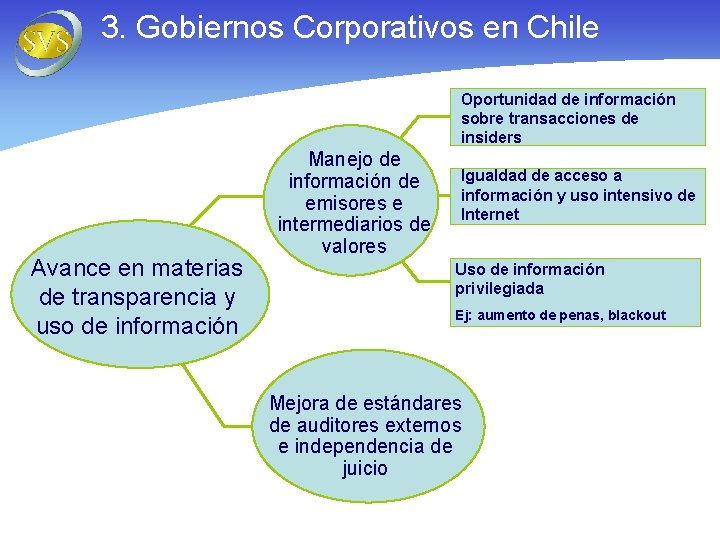 SVS

3. Gobiernos Corporativos en Chile

Avance en materias de transparencia y uso de información

Manejo de información de emisores e intermediarios de valores

Oportunidad de información sobre transacciones de insiders

Igualdad de acceso a información y uso intensivo de Internet

Uso de información privilegiada

Ej: aumento de penas, blackout

Mejora de estándares de auditores externos e independencia de juicio